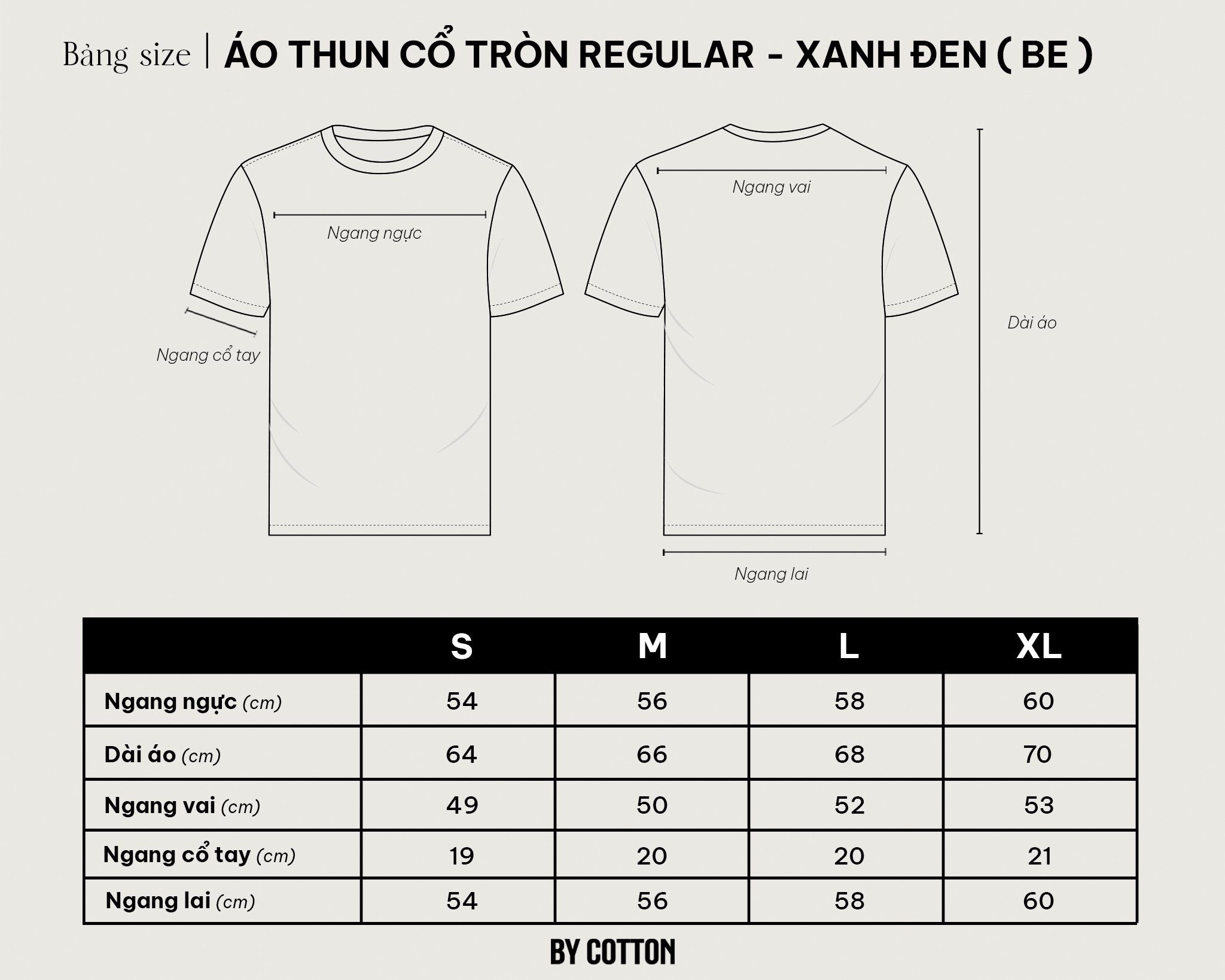 Bảng size | ÁO THUN CỔ TRÒN REGULAR - XANH ĐEN ( BE )

Ngang ngực

Ngang cổ tay

Ngang vai

Dài áo

Ngang lai

| | S | M | L | XL |
|---|---|---|---|---|
| Ngang ngực (cm) | 54 | 56 | 58 | 60 |
| Dài áo (cm) | 64 | 66 | 68 | 70 |
| Ngang vai (cm) | 49 | 50 | 52 | 53 |
| Ngang cổ tay (cm) | 19 | 20 | 20 | 21 |
| Ngang lai (cm) | 54 | 56 | 58 | 60 |

BY COTTON